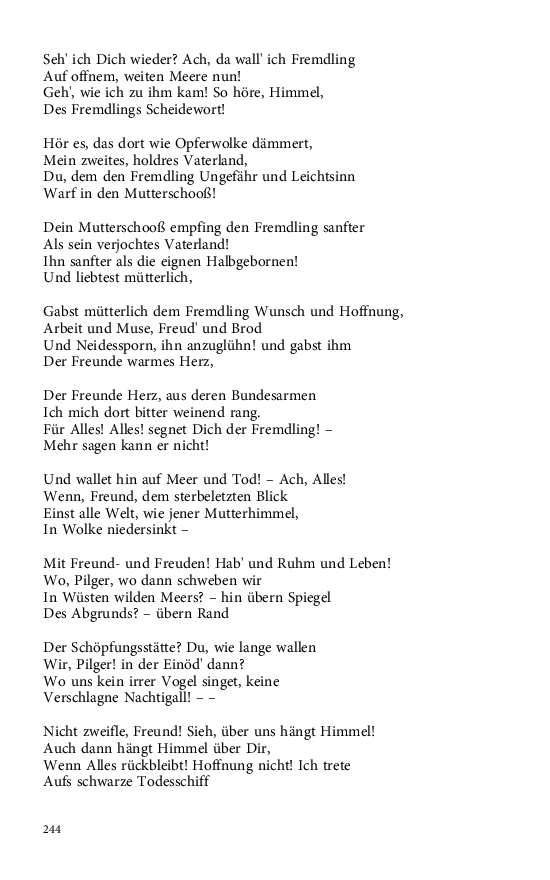 Seh' ich Dich wieder? Ach, da wall' ich Fremdling
Auf offnem, weiten Meere nun!
Geh', wie ich zu ihm kam! So höre, Himmel,
Des Fremdlings Scheidewort!

Hör es, das dort wie Opferwolke dämmert,
Mein zweites, holdres Vaterland,
Du, dem den Fremdling Ungefähr und Leichtsinn
Warf in den Mutterschooß!

Dein Mutterschooß empfing den Fremdling sanfter
Als sein verjochtes Vaterland!
Ihn sanfter als die eignen Halbgebornen!
Und liebtest mütterlich,

Gabst mütterlich dem Fremdling Wunsch und Hoffnung,
Arbeit und Muse, Freud' und Brod
Und Neidessporn, ihn anzuglühn! und gabst ihm
Der Freunde warmes Herz,

Der Freunde Herz, aus deren Bundesarmen
Ich mich dort bitter weinend rang.
Für Alles! Alles! segnet Dich der Fremdling! –
Mehr sagen kann er nicht!

Und wallet hin auf Meer und Tod! – Ach, Alles!
Wenn, Freund, dem sterbeletzten Blick
Einst alle Welt, wie jener Mutterhimmel,
In Wolke niedersinkt –

Mit Freund- und Freuden! Hab' und Ruhm und Leben!
Wo, Pilger, wo dann schweben wir
In Wüsten wilden Meers? – hin übern Spiegel
Des Abgrunds? – übern Rand

Der Schöpfungsstätte? Du, wie lange wallen
Wir, Pilger! in der Einöd' dann?
Wo uns kein irrer Vogel singet, keine
Verschlagne Nachtigall! – –

Nicht zweifle, Freund! Sieh, über uns hängt Himmel!
Auch dann hängt Himmel über Dir,
Wenn Alles rückbleibt! Hoffnung nicht! Ich trete
Aufs schwarze Todesschiff

244